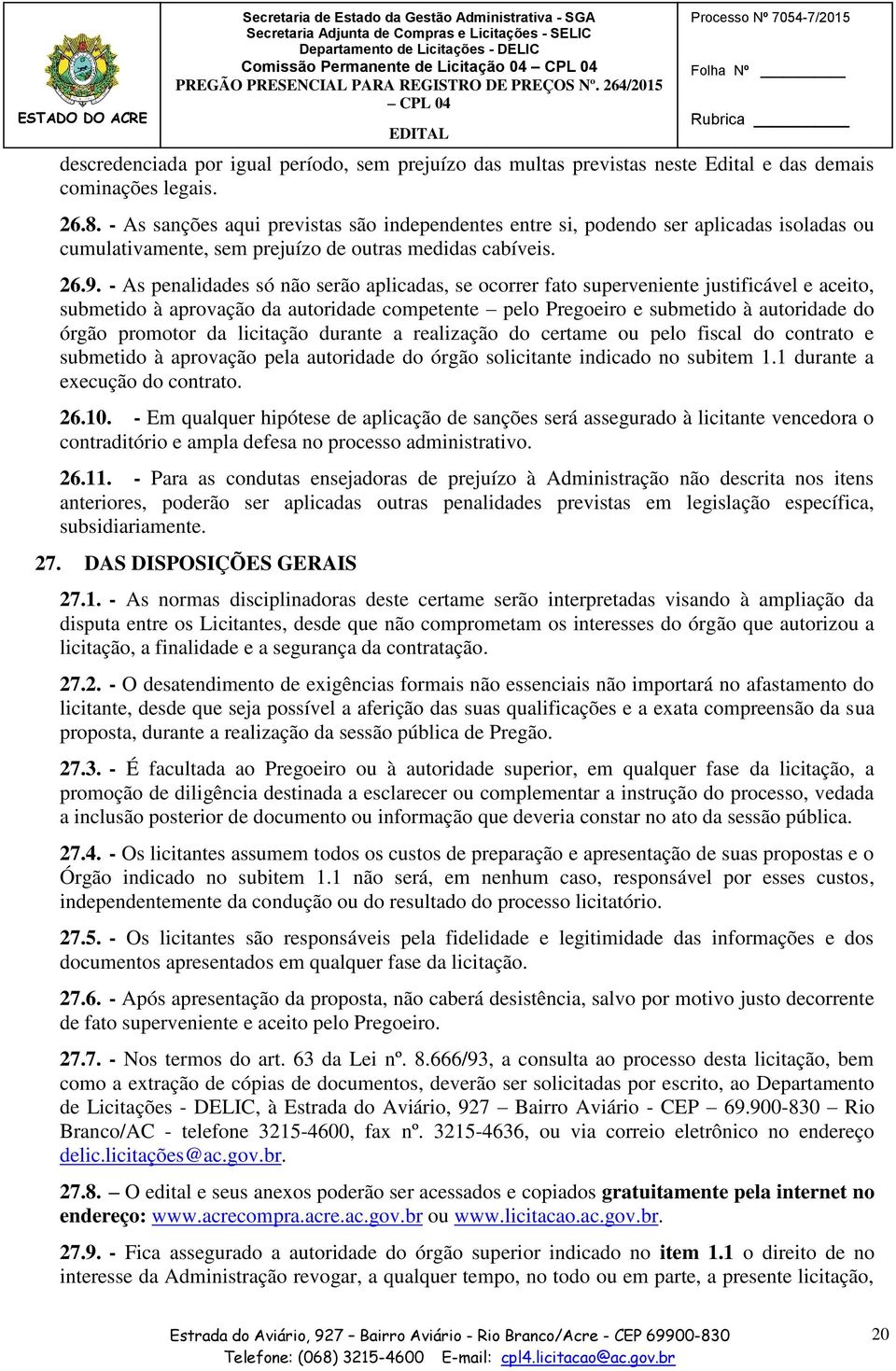 ESTADO DO ACRE

Secretaria de Estado da Gestão Administrativa - SGA
Secretaria Adjunta de Compras e Licitações - SELIC
Departamento de Licitações - DELIC
Comissão Permanente de Licitação 04 – CPL 04
PREGÃO PRESENCIAL PARA REGISTRO DE PREÇOS Nº. 264/2015 – CPL 04
EDITAL

Processo Nº 7054-7/2015
Folha Nº
Rubrica

descredenciada por igual período, sem prejuízo das multas previstas neste Edital e das demais cominações legais.

26.8. - As sanções aqui previstas são independentes entre si, podendo ser aplicadas isoladas ou cumulativamente, sem prejuízo de outras medidas cabíveis.

26.9. - As penalidades só não serão aplicadas, se ocorrer fato superveniente justificável e aceito, submetido à aprovação da autoridade competente – pelo Pregoeiro e submetido à autoridade do órgão promotor da licitação durante a realização do certame ou pelo fiscal do contrato e submetido à aprovação pela autoridade do órgão solicitante indicado no subitem 1.1 durante a execução do contrato.

26.10. - Em qualquer hipótese de aplicação de sanções será assegurado à licitante vencedora o contraditório e ampla defesa no processo administrativo.

26.11. - Para as condutas ensejadoras de prejuízo à Administração não descrita nos itens anteriores, poderão ser aplicadas outras penalidades previstas em legislação específica, subsidiariamente.

27. DAS DISPOSIÇÕES GERAIS

27.1. - As normas disciplinadoras deste certame serão interpretadas visando à ampliação da disputa entre os Licitantes, desde que não comprometam os interesses do órgão que autorizou a licitação, a finalidade e a segurança da contratação.

27.2. - O desatendimento de exigências formais não essenciais não importará no afastamento do licitante, desde que seja possível a aferição das suas qualificações e a exata compreensão da sua proposta, durante a realização da sessão pública de Pregão.

27.3. - É facultada ao Pregoeiro ou à autoridade superior, em qualquer fase da licitação, a promoção de diligência destinada a esclarecer ou complementar a instrução do processo, vedada a inclusão posterior de documento ou informação que deveria constar no ato da sessão pública.

27.4. - Os licitantes assumem todos os custos de preparação e apresentação de suas propostas e o Órgão indicado no subitem 1.1 não será, em nenhum caso, responsável por esses custos, independentemente da condução ou do resultado do processo licitatório.

27.5. - Os licitantes são responsáveis pela fidelidade e legitimidade das informações e dos documentos apresentados em qualquer fase da licitação.

27.6. - Após apresentação da proposta, não caberá desistência, salvo por motivo justo decorrente de fato superveniente e aceito pelo Pregoeiro.

27.7. - Nos termos do art. 63 da Lei nº. 8.666/93, a consulta ao processo desta licitação, bem como a extração de cópias de documentos, deverão ser solicitadas por escrito, ao Departamento de Licitações - DELIC, à Estrada do Aviário, 927 – Bairro Aviário - CEP – 69.900-830 – Rio Branco/AC - telefone 3215-4600, fax nº. 3215-4636, ou via correio eletrônico no endereço delic.licitações@ac.gov.br.

27.8. – O edital e seus anexos poderão ser acessados e copiados gratuitamente pela internet no endereço: www.acrecompra.acre.ac.gov.br ou www.licitacao.ac.gov.br.

27.9. - Fica assegurado a autoridade do órgão superior indicado no item 1.1 o direito de no interesse da Administração revogar, a qualquer tempo, no todo ou em parte, a presente licitação,

Estrada do Aviário, 927 – Bairro Aviário - Rio Branco/Acre - CEP 69900-830
Telefone: (068) 3215-4600 E-mail: cpl4.licitacao@ac.gov.br

20